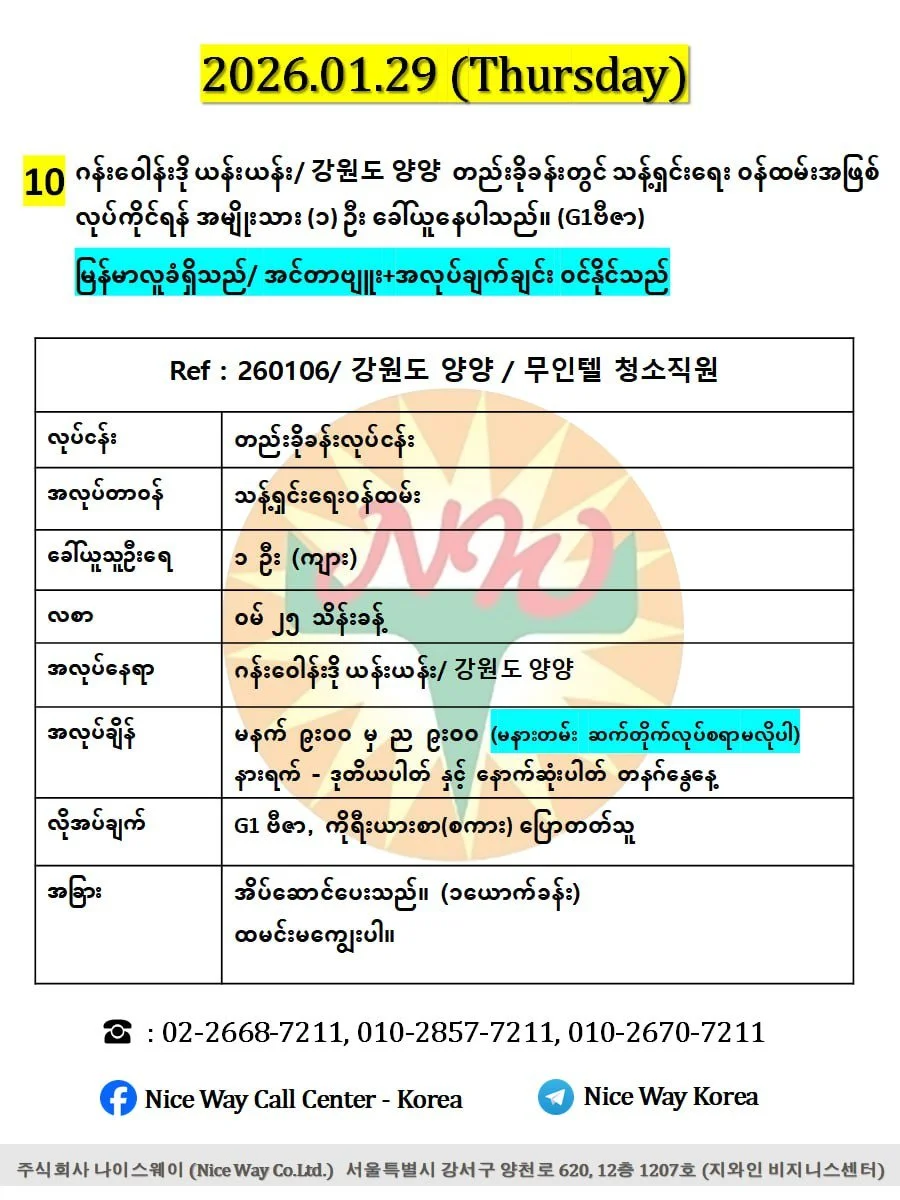 2026.01.29 (Thursday)

10 ဂန်းဝေါန်းဒို ယန်းယန်း/ 강원도 양양 တည်းခိုခန်းတွင် သန့်ရှင်းရေး ဝန်ထမ်းအဖြစ် လုပ်ကိုင်ရန် အမျိုးသား (၁) ဦး ခေါ်ယူနေပါသည်။ (G1ဗီဇာ)

မြန်မာလူခံရှိသည်/ အင်တာဗျူး+အလုပ်ချက်ချင်း ဝင်နိုင်သည်

| Ref : 260106/ 강원도 양양 / 무인텔 청소직원 | |
|---|---|
| လုပ်ငန်း | တည်းခိုခန်းလုပ်ငန်း |
| အလုပ်တာဝန် | သန့်ရှင်းရေးဝန်ထမ်း |
| ခေါ်ယူသူဦးရေ | ၁ ဦး (ကျား) |
| လစာ | ဝမ် ၂၅ သိန်းခန့် |
| အလုပ်နေရာ | ဂန်းဝေါန်းဒို ယန်းယန်း/ 강원도 양양 |
| အလုပ်ချိန် | မနက် ၉:၀၀ မှ ည ၉:၀၀ (မနားတမ်း ဆက်တိုက်လုပ်စရာမလိုပါ) နားရက် - ဒုတိယပါတ် နှင့် နောက်ဆုံးပါတ် တနင်္ဂနွေနေ့ |
| လိုအပ်ချက် | G1 ဗီဇာ, ကိုရီးယားစာ(စကား) ပြောတတ်သူ |
| အခြား | အိပ်ဆောင်ပေးသည်။ (၁ယောက်ခန်း) ထမင်းမကျွေးပါ။ |

☎ : 02-2668-7211, 010-2857-7211, 010-2670-7211

Nice Way Call Center - Korea

Nice Way Korea

주식회사 나이스웨이 (Nice Way Co.Ltd.) 서울특별시 강서구 양천로 620, 12층 1207호 (지와인 비지니스센터)